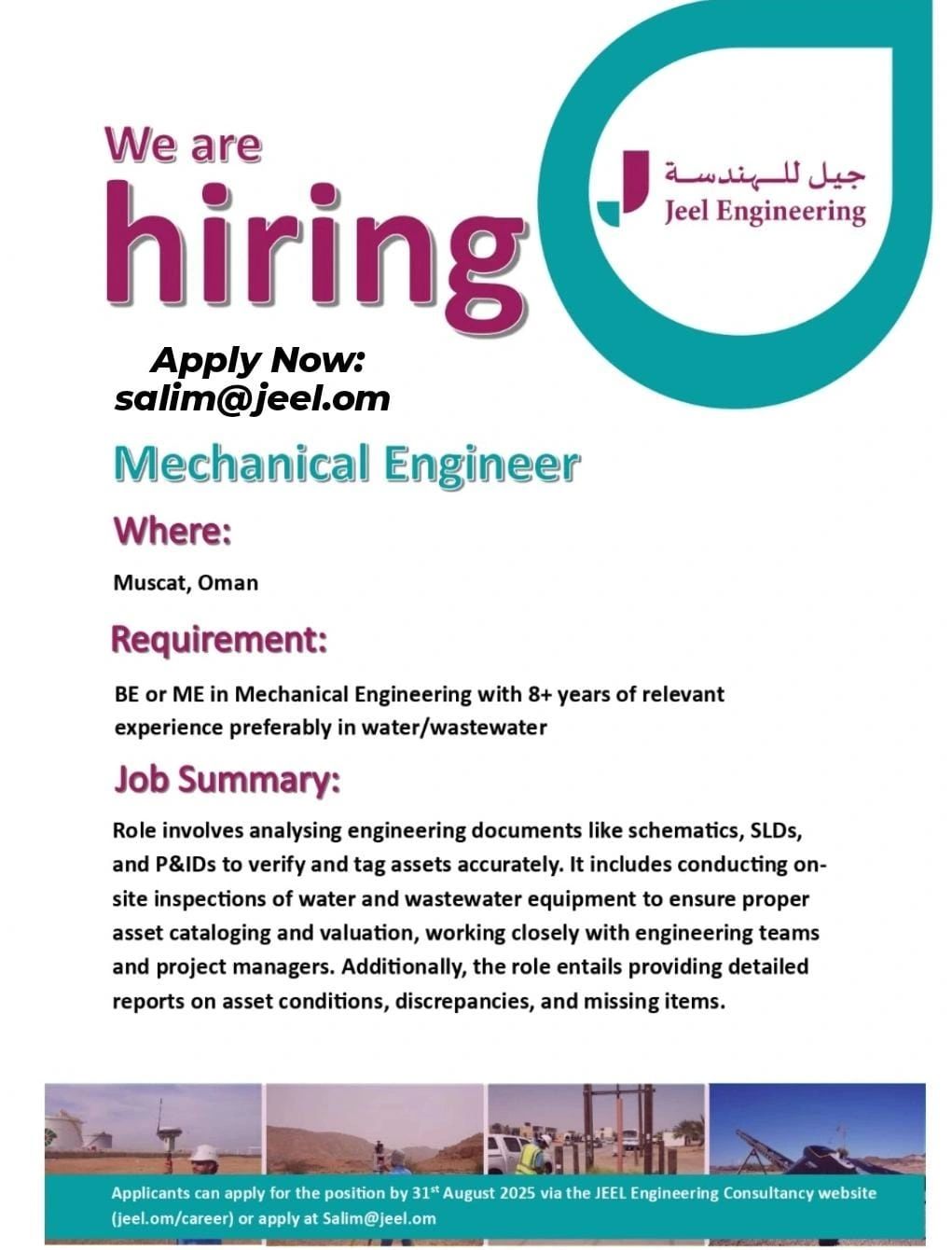 We are
hiring

جيل للهندسة
Jeel Engineering

Apply Now:
salim@jeel.om

Mechanical Engineer

Where:

Muscat, Oman

Requirement:

BE or ME in Mechanical Engineering with 8+ years of relevant experience preferably in water/wastewater

Job Summary:

Role involves analysing engineering documents like schematics, SLDs, and P&IDs to verify and tag assets accurately. It includes conducting on-site inspections of water and wastewater equipment to ensure proper asset cataloging and valuation, working closely with engineering teams and project managers. Additionally, the role entails providing detailed reports on asset conditions, discrepancies, and missing items.

Applicants can apply for the position by 31$^{st}$ August 2025 via the JEEL Engineering Consultancy website (jeel.om/career) or apply at Salim@jeel.om